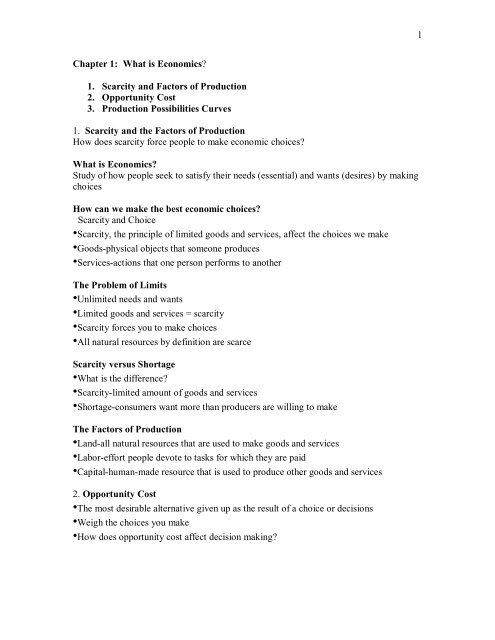 1

Chapter 1: What is Economics?

1. Scarcity and Factors of Production
2. Opportunity Cost
3. Production Possibilities Curves

1. Scarcity and the Factors of Production
How does scarcity force people to make economic choices?

What is Economics?
Study of how people seek to satisfy their needs (essential) and wants (desires) by making choices

How can we make the best economic choices?
Scarcity and Choice
•Scarcity, the principle of limited goods and services, affect the choices we make
•Goods-physical objects that someone produces
•Services-actions that one person performs to another

The Problem of Limits
•Unlimited needs and wants
•Limited goods and services = scarcity
•Scarcity forces you to make choices
•All natural resources by definition are scarce

Scarcity versus Shortage
•What is the difference?
•Scarcity-limited amount of goods and services
•Shortage-consumers want more than producers are willing to make

The Factors of Production
•Land-all natural resources that are used to make goods and services
•Labor-effort people devote to tasks for which they are paid
•Capital-human-made resource that is used to produce other goods and services

2. Opportunity Cost
•The most desirable alternative given up as the result of a choice or decisions
•Weigh the choices you make
•How does opportunity cost affect decision making?